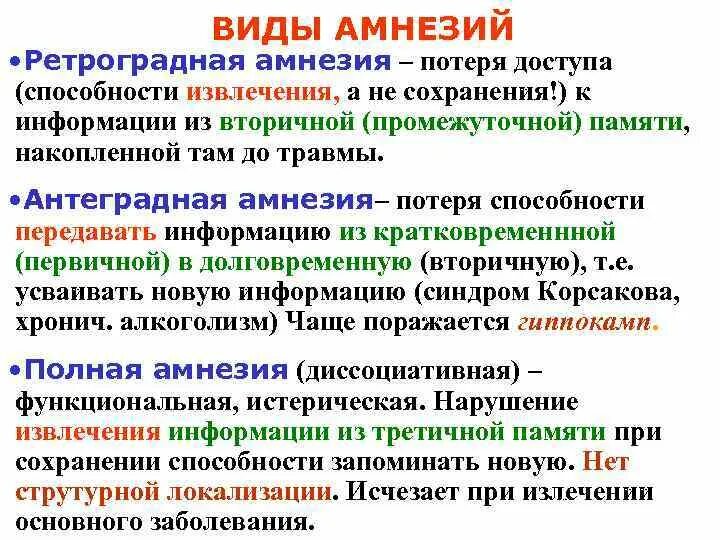 ВИДЫ АМНЕЗИЙ

•Ретроградная амнезия – потеря доступа (способности извлечения, а не сохранения!) к информации из вторичной (промежуточной) памяти, накопленной там до травмы.

•Антеградная амнезия– потеря способности передавать информацию из кратковременнной (первичной) в долговременную (вторичную), т.е. усваивать новую информацию (синдром Корсакова, хронич. алкоголизм) Чаще поражается гиппокамп.

•Полная амнезия (диссоциативная) – функциональная, истерическая. Нарушение извлечения информации из третичной памяти при сохранении способности запоминать новую. Нет струтурной локализации. Исчезает при излечении основного заболевания.